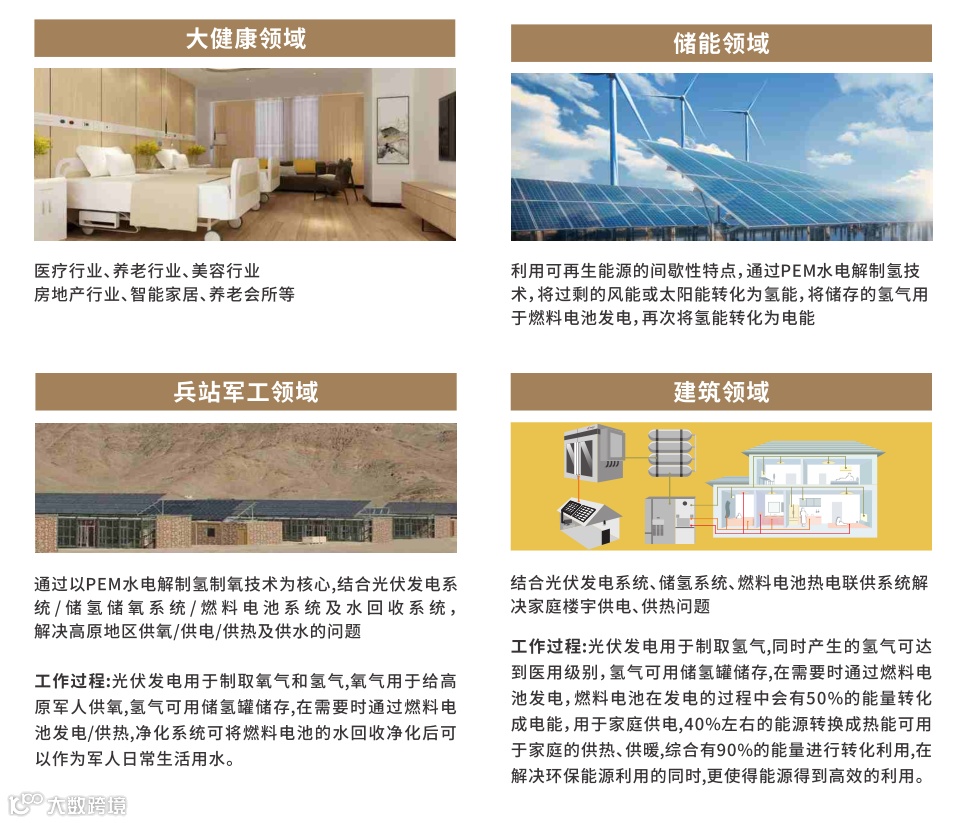 大健康领域

医疗行业、养老行业、美容行业
房地产行业、智能家居、养老会所等

储能领域

利用可再生能源的间歇性特点，通过PEM水电解制氢技术，将过剩的风能或太阳能转化为氢能，将储存的氢气用于燃料电池发电，再次将氢能转化为电能

兵站军工领域

通过以PEM水电解制氢制氧技术为核心，结合光伏发电系统/储氢储氧系统/燃料电池系统及水回收系统，解决高原地区供氧/供电/供热及供水的问题

工作过程：光伏发电用于制取氧气和氢气，氧气用于给高原军人供氧，氢气可用储氢罐储存，在需要时通过燃料电池发电/供热，净化系统可将燃料电池的水回收净化后可以作为军人日常生活用水。

建筑领域

结合光伏发电系统、储氢系统、燃料电池热电联供系统解决家庭楼宇供电、供热问题

工作过程：光伏发电用于制取氢气，同时产生的氢气可达到医用级别，氢气可用储氢罐储存，在需要时通过燃料电池发电，燃料电池在发电的过程中会有50%的能量转化成电能，用于家庭供电，40%左右的能源转换成热能可用于家庭的供热、供暖，综合有90%的能量进行转化利用，在解决环保能源利用的同时，更使得能源得到高效的利用。

大数跨境